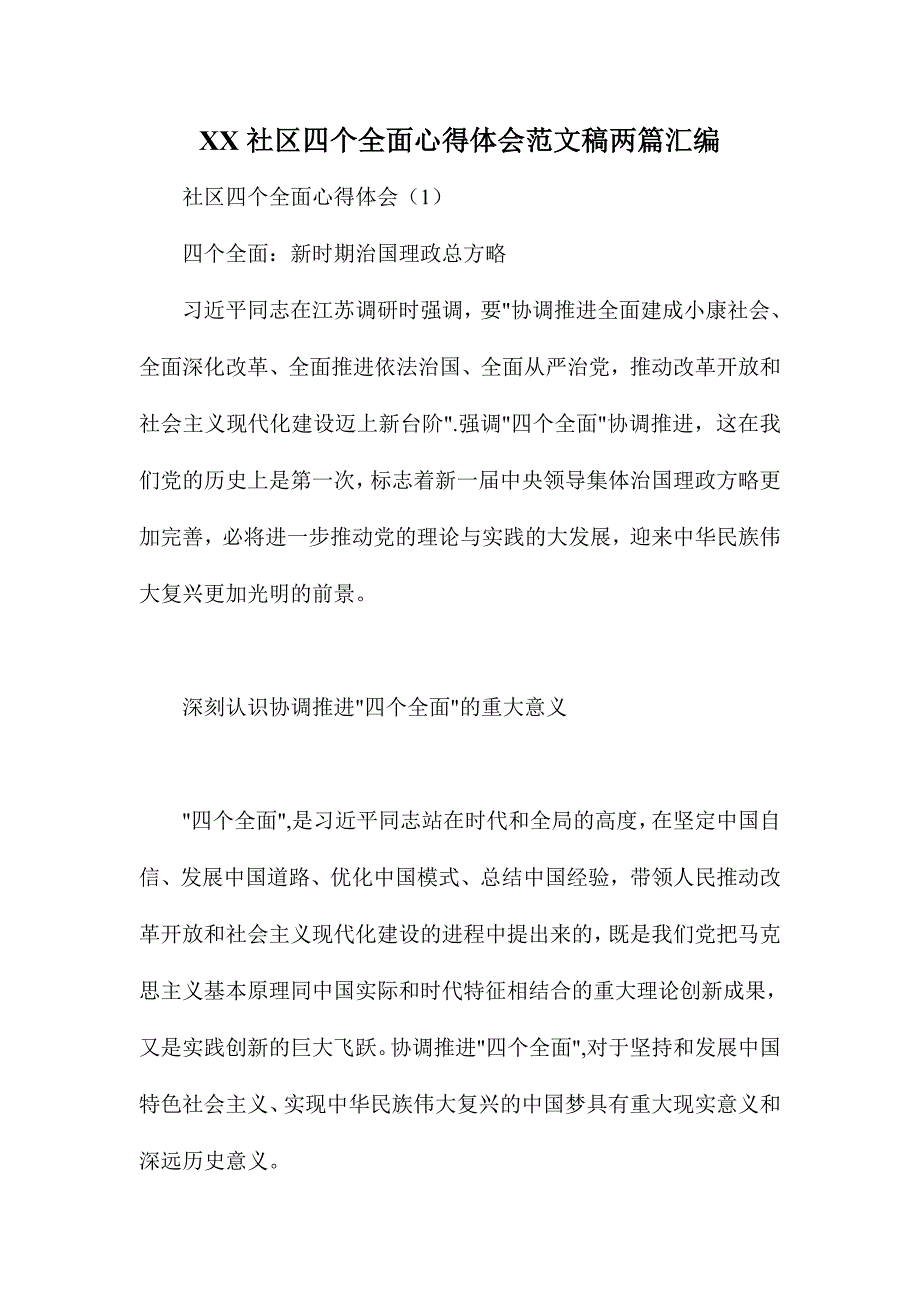 XX 社区四个全面心得体会范文稿两篇汇编

社区四个全面心得体会（1）

四个全面：新时期治国理政总方略

习近平同志在江苏调研时强调，要"协调推进全面建成小康社会、全面深化改革、全面推进依法治国、全面从严治党，推动改革开放和社会主义现代化建设迈上新台阶".强调"四个全面"协调推进，这在我们党的历史上是第一次，标志着新一届中央领导集体治国理政方略更加完善，必将进一步推动党的理论与实践的大发展，迎来中华民族伟大复兴更加光明的前景。

深刻认识协调推进"四个全面"的重大意义

"四个全面",是习近平同志站在时代和全局的高度，在坚定中国自信、发展中国道路、优化中国模式、总结中国经验，带领人民推动改革开放和社会主义现代化建设的进程中提出来的，既是我们党把马克思主义基本原理同中国实际和时代特征相结合的重大理论创新成果，又是实践创新的巨大飞跃。协调推进"四个全面",对于坚持和发展中国特色社会主义、实现中华民族伟大复兴的中国梦具有重大现实意义和深远历史意义。